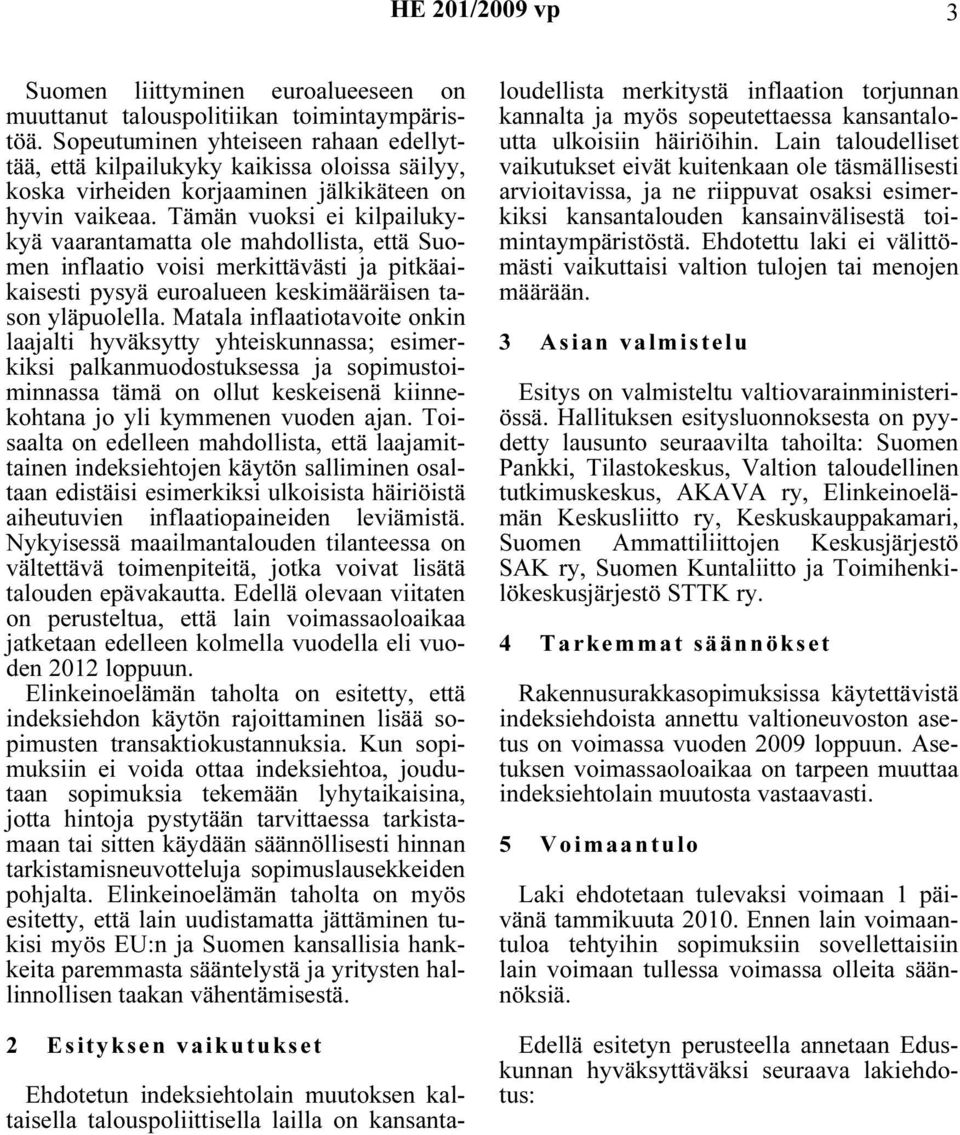 HE 201/2009 vp

3

Suomen liittyminen euroalueeseen on muuttanut talouspolitiikan toimintaympäristöä. Sopeutuminen yhteiseen rahaan edellyttää, että kilpailukyky kaikissa oloissa säilyy, koska virheiden korjaaminen jälkikäteen on hyvin vaikeaa. Tämän vuoksi ei kilpailukykyä vaarantamatta ole mahdollista, että Suomen inflaatio voisi merkittävästi ja pitkäaikaisesti pysyä euroalueen keskimääräisen tason yläpuolella. Matala inflaatiotavoite onkin laajalti hyväksytty yhteiskunnassa; esimerkiksi palkanmuodostuksessa ja sopimustoiminnassa tämä on ollut keskeisenä kiinnekohtana jo yli kymmenen vuoden ajan. Toisaalta on edelleen mahdollista, että laajamittainen indeksiehtojen käytön salliminen osaltaan edistäisi esimerkiksi ulkoisista häiriöistä aiheutuvien inflaatiopaineiden leviämistä. Nykyisessä maailmantalouden tilanteessa on vältettävä toimenpiteitä, jotka voivat lisätä talouden epävakautta. Edellä olevaan viitaten on perusteltua, että lain voimassaoloaikaa jatketaan edelleen kolmella vuodella eli vuoden 2012 loppuun.

Elinkeinoelämän taholta on esitetty, että indeksiehdon käytön rajoittaminen lisää sopimusten transaktiokustannuksia. Kun sopimuksiin ei voida ottaa indeksiehtoa, joudutaan sopimuksia tekemään lyhytaikaisina, jotta hintoja pystytään tarvittaessa tarkistamaan tai sitten käydään säännöllisesti hinnan tarkistamisneuvotteluja sopimuslausekkeiden pohjalta. Elinkeinoelämän taholta on myös esitetty, että lain uudistamatta jättäminen tukisi myös EU:n ja Suomen kansallisia hankkeita paremmasta sääntelystä ja yritysten hallinnollisen taakan vähentämisestä.

2 Esityksen vaikutukset

Ehdotetun indeksiehtolain muutoksen kaltaisella talouspoliittisella lailla on kansantaloudellista merkitystä inflaation torjunnan kannalta ja myös sopeutettaessa kansantaloutta ulkoisiin häiriöihin. Lain taloudelliset vaikutukset eivät kuitenkaan ole täsmällisesti arvioitavissa, ja ne riippuvat osaksi esimerkiksi kansantalouden kansainvälisestä toimintaympäristöstä. Ehdotettu laki ei välittömästi vaikuttaisi valtion tulojen tai menojen määrään.

3 Asian valmistelu

Esitys on valmisteltu valtiovarainministeriössä. Hallituksen esitysluonnoksesta on pyydetty lausunto seuraavilta tahoilta: Suomen Pankki, Tilastokeskus, Valtion taloudellinen tutkimuskeskus, AKAVA ry, Elinkeinoelämän Keskusliitto ry, Keskuskauppakamari, Suomen Ammattiliittojen Keskusjärjestö SAK ry, Suomen Kuntaliitto ja Toimihenkilökeskusjärjestö STTK ry.

4 Tarkemmat säännökset

Rakennusurakkasopimuksissa käytettävistä indeksiehdoista annettu valtioneuvoston asetus on voimassa vuoden 2009 loppuun. Asetuksen voimassaoloaikaa on tarpeen muuttaa indeksiehtolain muutosta vastaavasti.

5 Voimaantulo

Laki ehdotetaan tulevaksi voimaan 1 päivänä tammikuuta 2010. Ennen lain voimaantuloa tehtyihin sopimuksiin sovellettaisiin lain voimaan tullessa voimassa olleita säännöksiä.

Edellä esitetyn perusteella annetaan Eduskunnan hyväksyttäväksi seuraava lakiehdotus: